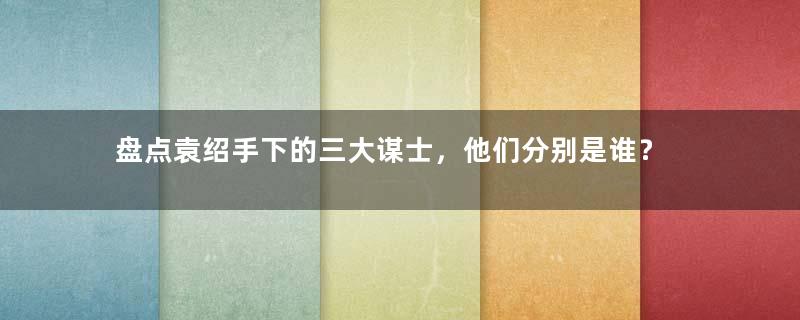 盘点袁绍手下的三大谋士，他们分别是谁？